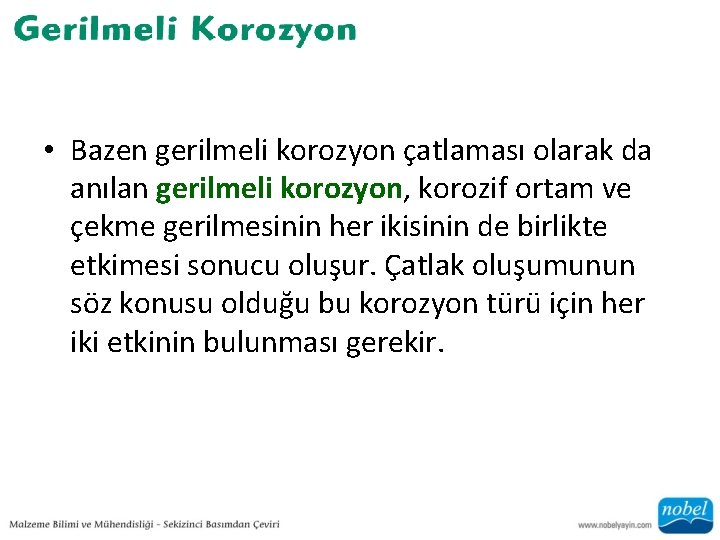 Gerilmeli Korozyon

• Bazen gerilmeli korozyon çatlaması olarak da anılan gerilmeli korozyon, korozif ortam ve çekme gerilmesinin her ikisinin de birlikte etkimesi sonucu oluşur. Çatlak oluşumunun söz konusu olduğu bu korozyon türü için her iki etkinin bulunması gerekir.

Malzeme Bilimi ve Mühendisliği - Sekizinci Basımdan Çeviri

www.nobelyayin.com

nobel